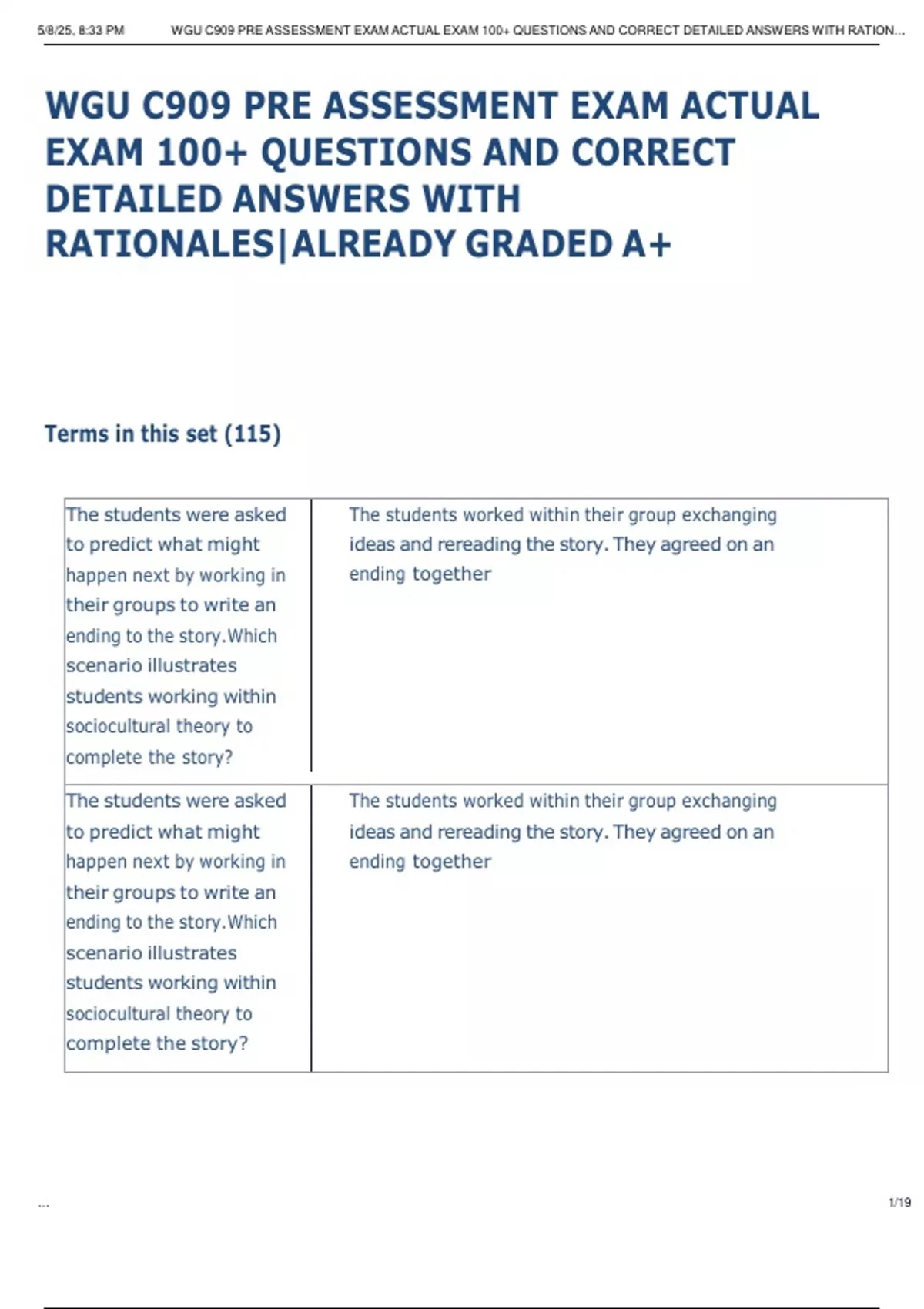 5/8/25, 8:33 PM WGU C909 PRE ASSESSMENT EXAM ACTUAL EXAM 100+ QUESTIONS AND CORRECT DETAILED ANSWERS WITH RATION...

WGU C909 PRE ASSESSMENT EXAM ACTUAL EXAM 100+ QUESTIONS AND CORRECT DETAILED ANSWERS WITH RATIONALES|ALREADY GRADED A+

Terms in this set (115)

| | |
|---|---|
| The students were asked to predict what might happen next by working in their groups to write an ending to the story.Which scenario illustrates students working within sociocultural theory to complete the story? | The students worked within their group exchanging ideas and rereading the story. They agreed on an ending together |
| The students were asked to predict what might happen next by working in their groups to write an ending to the story.Which scenario illustrates students working within sociocultural theory to complete the story? | The students worked within their group exchanging ideas and rereading the story. They agreed on an ending together |

...

1/19